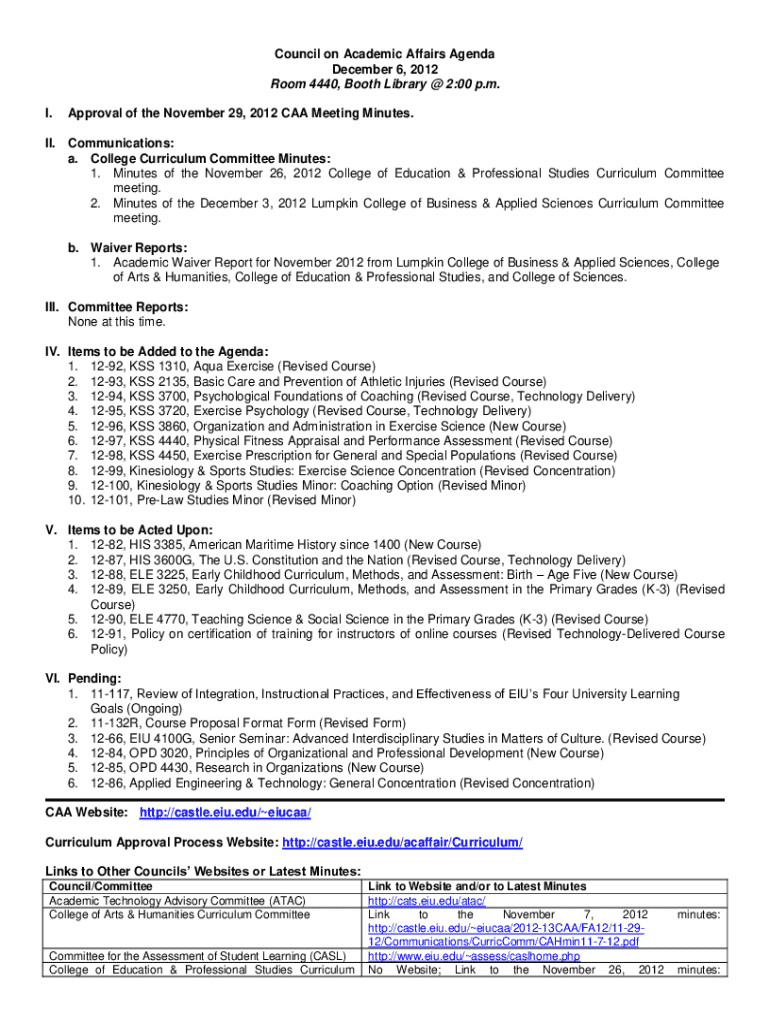 Council on Academic Affairs Agenda
December 6, 2012
Room 4440, Booth Library @ 2:00 p.m.

I. Approval of the November 29, 2012 CAA Meeting Minutes.

II. Communications:
a. College Curriculum Committee Minutes:
1. Minutes of the November 26, 2012 College of Education & Professional Studies Curriculum Committee meeting.
2. Minutes of the December 3, 2012 Lumpkin College of Business & Applied Sciences Curriculum Committee meeting.

b. Waiver Reports:
1. Academic Waiver Report for November 2012 from Lumpkin College of Business & Applied Sciences, College of Arts & Humanities, College of Education & Professional Studies, and College of Sciences.

III. Committee Reports:
None at this time.

IV. Items to be Added to the Agenda:
1. 12-92, KSS 1310, Aqua Exercise (Revised Course)
2. 12-93, KSS 2135, Basic Care and Prevention of Athletic Injuries (Revised Course)
3. 12-94, KSS 3700, Psychological Foundations of Coaching (Revised Course, Technology Delivery)
4. 12-95, KSS 3720, Exercise Psychology (Revised Course, Technology Delivery)
5. 12-96, KSS 3860, Organization and Administration in Exercise Science (New Course)
6. 12-97, KSS 4440, Physical Fitness Appraisal and Performance Assessment (Revised Course)
7. 12-98, KSS 4450, Exercise Prescription for General and Special Populations (Revised Course)
8. 12-99, Kinesiology & Sports Studies: Exercise Science Concentration (Revised Concentration)
9. 12-100, Kinesiology & Sports Studies Minor: Coaching Option (Revised Minor)
10. 12-101, Pre-Law Studies Minor (Revised Minor)

V. Items to be Acted Upon:
1. 12-82, HIS 3385, American Maritime History since 1400 (New Course)
2. 12-87, HIS 3600G, The U.S. Constitution and the Nation (Revised Course, Technology Delivery)
3. 12-88, ELE 3225, Early Childhood Curriculum, Methods, and Assessment: Birth – Age Five (New Course)
4. 12-89, ELE 3250, Early Childhood Curriculum, Methods, and Assessment in the Primary Grades (K-3) (Revised Course)
5. 12-90, ELE 4770, Teaching Science & Social Science in the Primary Grades (K-3) (Revised Course)
6. 12-91, Policy on certification of training for instructors of online courses (Revised Technology-Delivered Course Policy)

VI. Pending:
1. 11-117, Review of Integration, Instructional Practices, and Effectiveness of EIU's Four University Learning Goals (Ongoing)
2. 11-132R, Course Proposal Format Form (Revised Form)
3. 12-66, EIU 4100G, Senior Seminar: Advanced Interdisciplinary Studies in Matters of Culture. (Revised Course)
4. 12-84, OPD 3020, Principles of Organizational and Professional Development (New Course)
5. 12-85, OPD 4430, Research in Organizations (New Course)
6. 12-86, Applied Engineering & Technology: General Concentration (Revised Concentration)

CAA Website: http://castle.eiu.edu/~eiucaa/

Curriculum Approval Process Website: http://castle.eiu.edu/acaffair/Curriculum/

Links to Other Councils' Websites or Latest Minutes:

| Council/Committee | Link to Website and/or to Latest Minutes |
|---|---|
| Academic Technology Advisory Committee (ATAC) | http://cats.eiu.edu/atac/ |
| College of Arts & Humanities Curriculum Committee | Link to the November 7, 2012 minutes: http://castle.eiu.edu/~eiucaa/2012-13CAA/FA12/11-29-12/Communications/CurricComm/CAHmin11-7-12.pdf |
| Committee for the Assessment of Student Learning (CASL) | http://www.eiu.edu/~assess/caslhome.php |
| College of Education & Professional Studies Curriculum | No Website; Link to the November 26, 2012 minutes: |